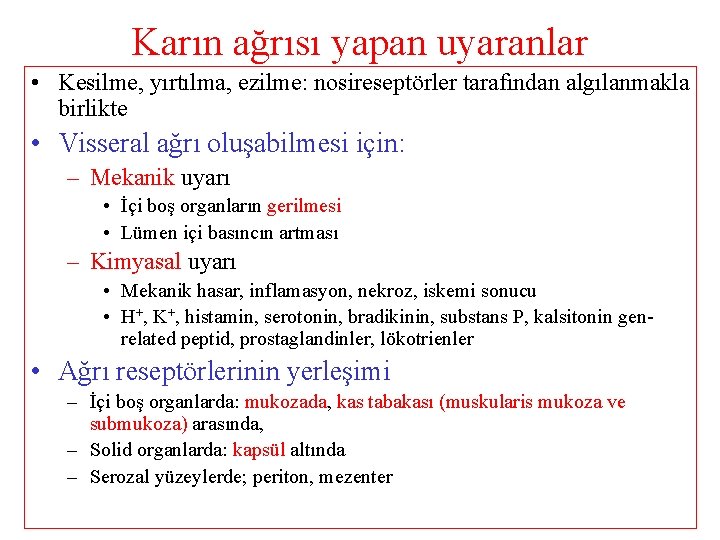 Karın ağrısı yapan uyaranlar

• Kesilme, yırtılma, ezilme: nosireseptörler tarafından algılanmakla birlikte

• Visseral ağrı oluşabilmesi için:

– Mekanik uyarı

• İçi boş organların gerilmesi

• Lümen içi basıncın artması

– Kimyasal uyarı

• Mekanik hasar, inflamasyon, nekroz, iskemi sonucu

• $H^+$, $K^+$, histamin, serotonin, bradikinin, substans P, kalsitonin gen-related peptid, prostaglandinler, lökotrienler

• Ağrı reseptörlerinin yerleşimi

– İçi boş organlarda: mukozada, kas tabakası (muskularis mukoza ve submukoza) arasında,

– Solid organlarda: kapsül altında

– Serozal yüzeylerde; periton, mezenter